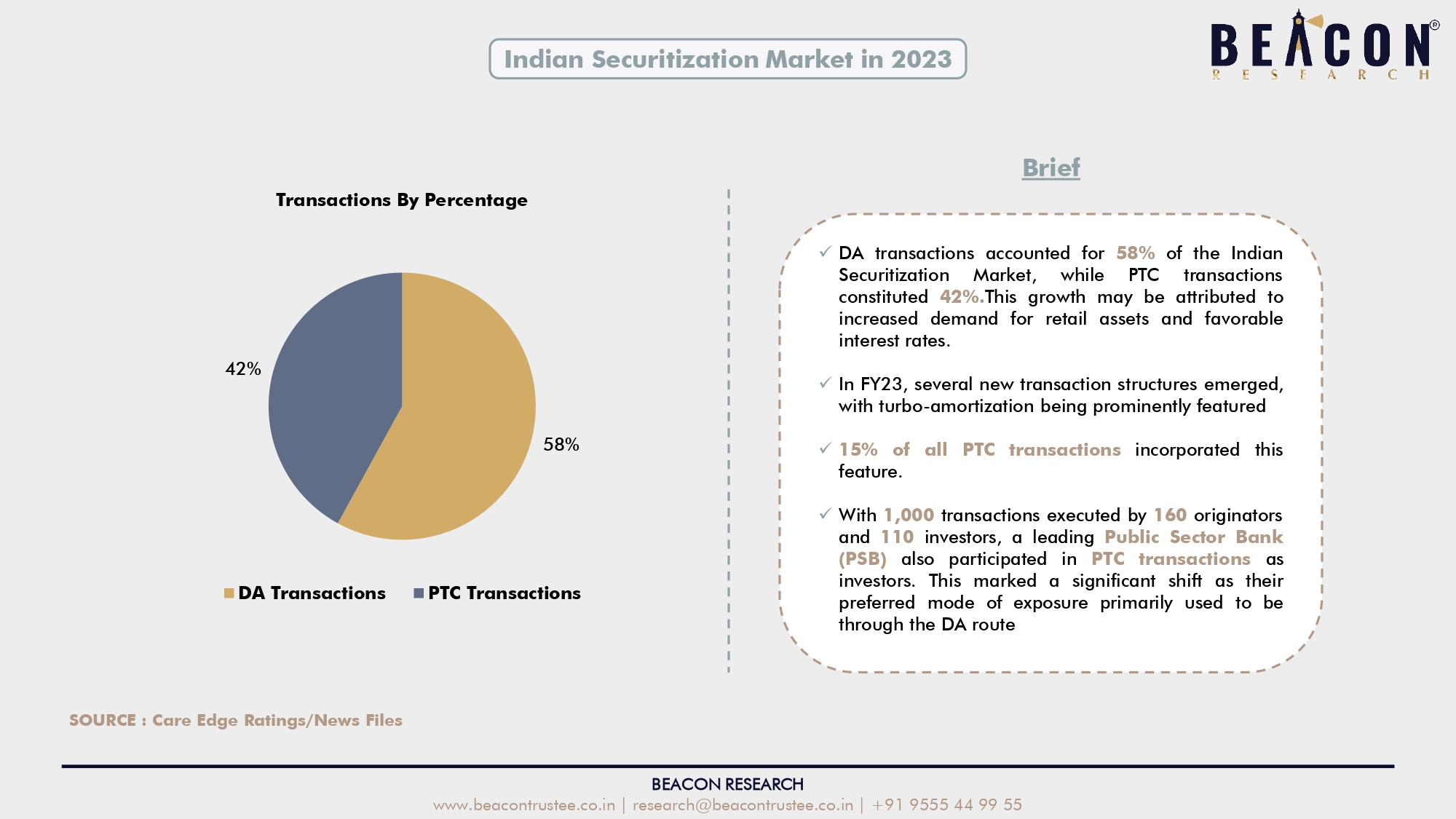 Indian Securitization Market in 2023

BEACON® RESEARCH

Transactions By Percentage

42%

58%

DA Transactions PTC Transactions

Brief

✓ DA transactions accounted for 58% of the Indian Securitization Market, while PTC transactions constituted 42%.This growth may be attributed to increased demand for retail assets and favorable interest rates.

✓ In FY23, several new transaction structures emerged, with turbo-amortization being prominently featured

✓ 15% of all PTC transactions incorporated this feature.

✓ With 1,000 transactions executed by 160 originators and 110 investors, a leading Public Sector Bank (PSB) also participated in PTC transactions as investors. This marked a significant shift as their preferred mode of exposure primarily used to be through the DA route

SOURCE : Care Edge Ratings/News Files

BEACON RESEARCH
www.beacontrustee.co.in | research@beacontrustee.co.in | +91 9555 44 99 55